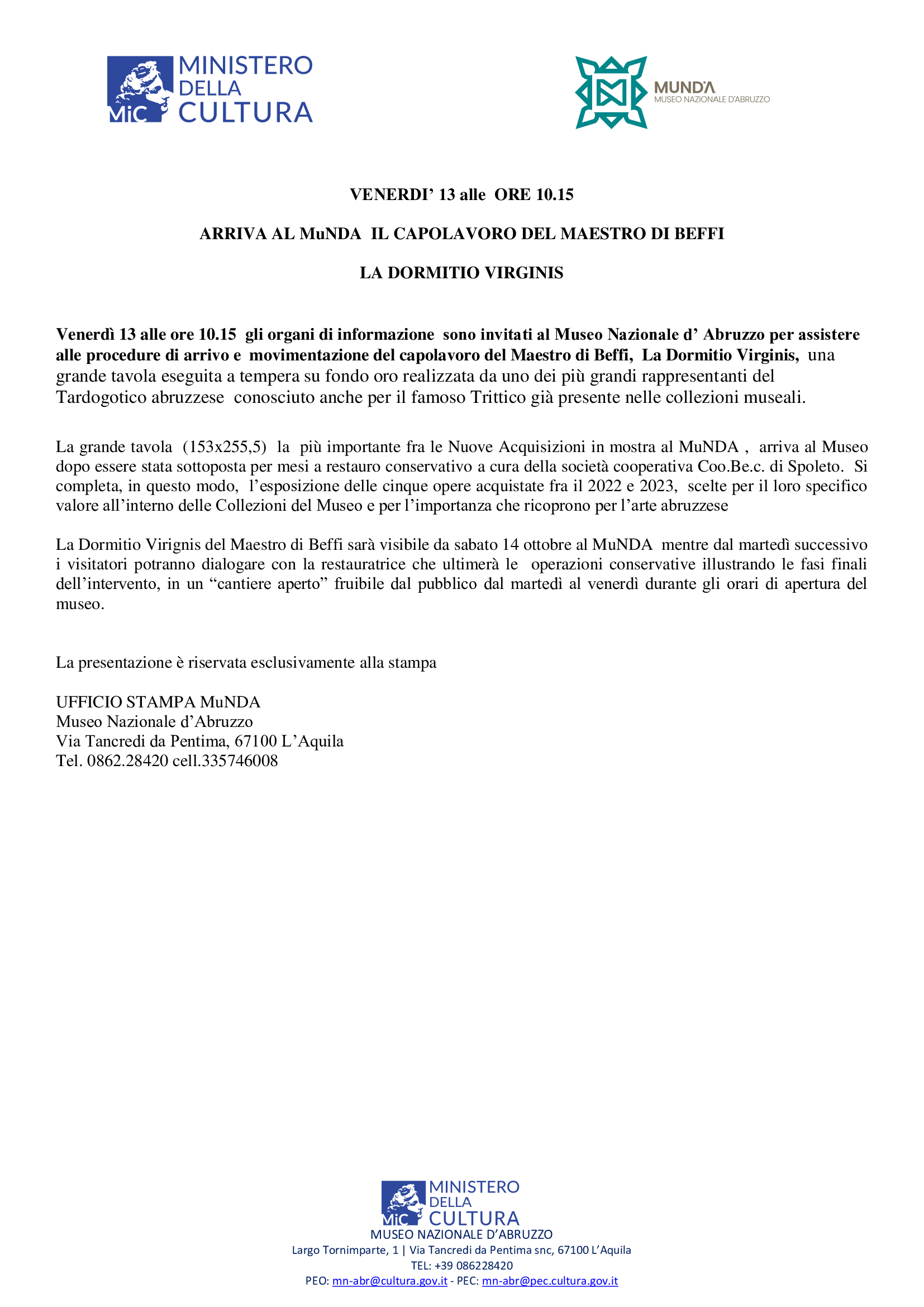 MiC MINISTERO DELLA CULTURA

MUNDA
MUSEO NAZIONALE D'ABRUZZO

VENERDI' 13 alle ORE 10.15

ARRIVA AL MuNDA IL CAPOLAVORO DEL MAESTRO DI BEFFI

LA DORMITIO VIRGINIS

Venerdì 13 alle ore 10.15 gli organi di informazione sono invitati al Museo Nazionale d' Abruzzo per assistere alle procedure di arrivo e movimentazione del capolavoro del Maestro di Beffi, La Dormitio Virginis, una grande tavola eseguita a tempera su fondo oro realizzata da uno dei più grandi rappresentanti del Tardogotico abruzzese conosciuto anche per il famoso Trittico già presente nelle collezioni museali.

La grande tavola (153x255,5) la più importante fra le Nuove Acquisizioni in mostra al MuNDA , arriva al Museo dopo essere stata sottoposta per mesi a restauro conservativo a cura della società cooperativa Coo.Be.c. di Spoleto. Si completa, in questo modo, l'esposizione delle cinque opere acquistate fra il 2022 e 2023, scelte per il loro specifico valore all'interno delle Collezioni del Museo e per l'importanza che ricoprono per l'arte abruzzese

La Dormitio Virignis del Maestro di Beffi sarà visibile da sabato 14 ottobre al MuNDA mentre dal martedì successivo i visitatori potranno dialogare con la restauratrice che ultimerà le operazioni conservative illustrando le fasi finali dell'intervento, in un "cantiere aperto" fruibile dal pubblico dal martedì al venerdì durante gli orari di apertura del museo.

La presentazione è riservata esclusivamente alla stampa

UFFICIO STAMPA MuNDA
Museo Nazionale d'Abruzzo
Via Tancredi da Pentima, 67100 L'Aquila
Tel. 0862.28420 cell.335746008

MiC MINISTERO DELLA CULTURA
MUSEO NAZIONALE D'ABRUZZO
Largo Tornimparte, 1 | Via Tancredi da Pentima snc, 67100 L'Aquila
TEL: +39 086228420
PEO: mn-abr@cultura.gov.it - PEC: mn-abr@pec.cultura.gov.it